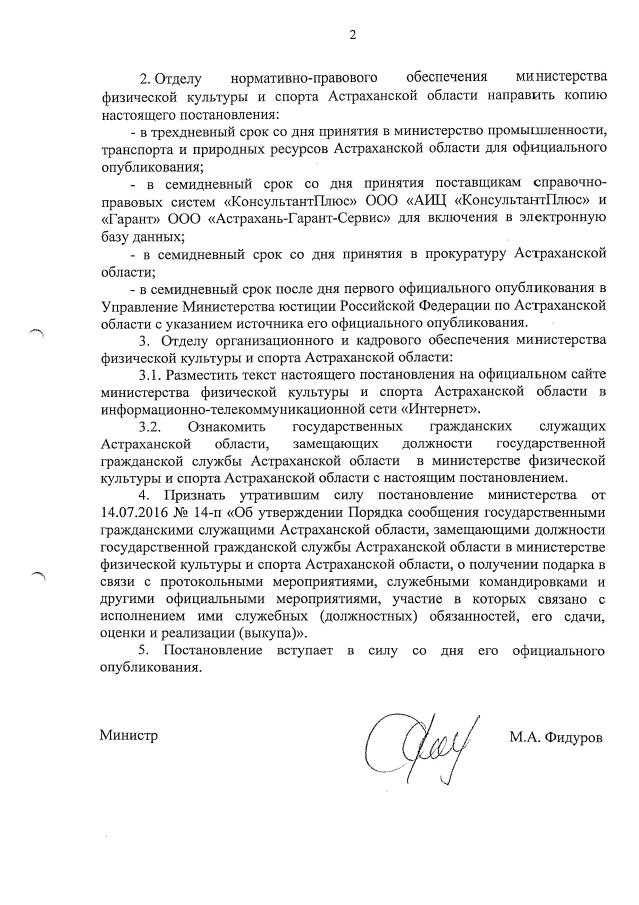 2

2. Отделу нормативно-правового обеспечения министерства физической культуры и спорта Астраханской области направить копию настоящего постановления:

- в трехдневный срок со дня принятия в министерство промышленности, транспорта и природных ресурсов Астраханской области для официального опубликования;

- в семидневный срок со дня принятия поставщикам справочно-правовых систем «КонсультантПлюс» ООО «АИЦ «КонсультантПлюс» и «Гарант» ООО «Астрахань-Гарант-Сервис» для включения в электронную базу данных;

- в семидневный срок со дня принятия в прокуратуру Астраханской области;

- в семидневный срок после дня первого официального опубликования в Управление Министерства юстиции Российской Федерации по Астраханской области с указанием источника его официального опубликования.

3. Отделу организационного и кадрового обеспечения министерства физической культуры и спорта Астраханской области:

3.1. Разместить текст настоящего постановления на официальном сайте министерства физической культуры и спорта Астраханской области в информационно-телекоммуникационной сети «Интернет».

3.2. Ознакомить государственных гражданских служащих Астраханской области, замещающих должности государственной гражданской службы Астраханской области в министерстве физической культуры и спорта Астраханской области с настоящим постановлением.

4. Признать утратившим силу постановление министерства от 14.07.2016 № 14-п «Об утверждении Порядка сообщения государственными гражданскими служащими Астраханской области, замещающими должности государственной гражданской службы Астраханской области в министерстве физической культуры и спорта Астраханской области, о получении подарка в связи с протокольными мероприятиями, служебными командировками и другими официальными мероприятиями, участие в которых связано с исполнением ими служебных (должностных) обязанностей, его сдачи, оценки и реализации (выкупа)».

5. Постановление вступает в силу со дня его официального опубликования.

Министр М.А. Фидуров